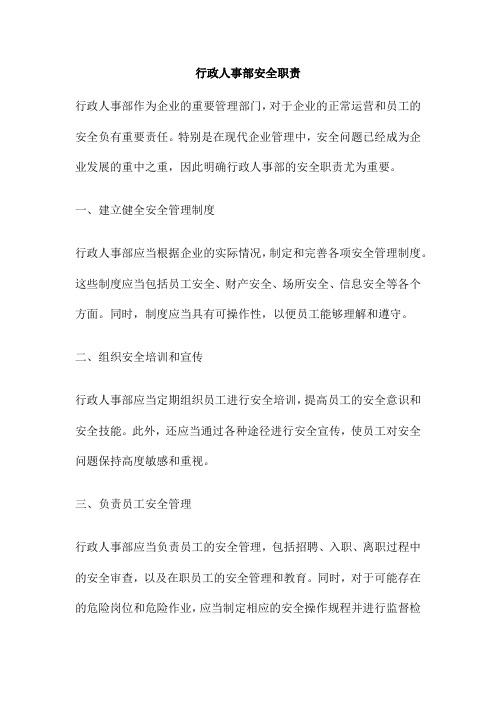 行政人事部安全职责

行政人事部作为企业的重要管理部门，对于企业的正常运营和员工的安全负有重要责任。特别是在现代企业管理中，安全问题已经成为企业发展的重中之重，因此明确行政人事部的安全职责尤为重要。

一、建立健全安全管理制度

行政人事部应当根据企业的实际情况，制定和完善各项安全管理制度。这些制度应当包括员工安全、财产安全、场所安全、信息安全等各个方面。同时，制度应当具有可操作性，以便员工能够理解和遵守。

二、组织安全培训和宣传

行政人事部应当定期组织员工进行安全培训，提高员工的安全意识和安全技能。此外，还应当通过各种途径进行安全宣传，使员工对安全问题保持高度敏感和重视。

三、负责员工安全管理

行政人事部应当负责员工的安全管理，包括招聘、入职、离职过程中的安全审查，以及在职员工的安全管理和教育。同时，对于可能存在的危险岗位和危险作业，应当制定相应的安全操作规程并进行监督检